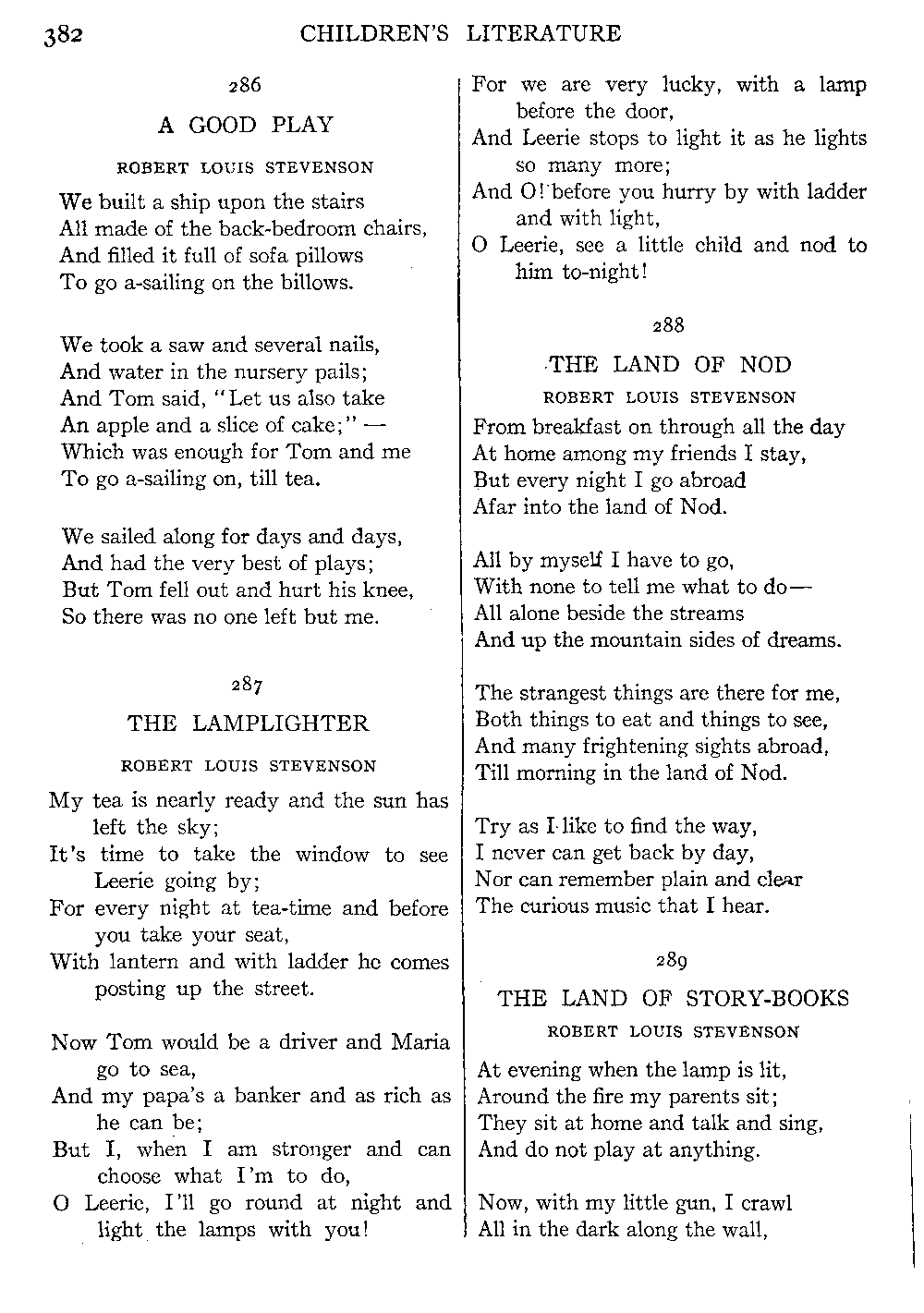 382 CHILDREN'S LITERATURE

286

A GOOD PLAY

ROBERT LOUIS STEVENSON

We built a ship upon the stairs
All made of the back-bedroom chairs,
And filled it full of sofa pillows
To go a-sailing on the billows.

We took a saw and several nails,
And water in the nursery pails;
And Tom said, "Let us also take
An apple and a slice of cake;" —
Which was enough for Tom and me
To go a-sailing on, till tea.

We sailed along for days and days,
And had the very best of plays;
But Tom fell out and hurt his knee,
So there was no one left but me.

287

THE LAMPLIGHTER

ROBERT LOUIS STEVENSON

My tea is nearly ready and the sun has left the sky;
It's time to take the window to see Leerie going by;
For every night at tea-time and before you take your seat,
With lantern and with ladder he comes posting up the street.

Now Tom would be a driver and Maria go to sea,
And my papa's a banker and as rich as he can be;
But I, when I am stronger and can choose what I'm to do,
O Leerie, I'll go round at night and light the lamps with you!

For we are very lucky, with a lamp before the door,
And Leerie stops to light it as he lights so many more;
And O! before you hurry by with ladder and with light,
O Leerie, see a little child and nod to him to-night!

288

THE LAND OF NOD

ROBERT LOUIS STEVENSON

From breakfast on through all the day
At home among my friends I stay,
But every night I go abroad
Afar into the land of Nod.

All by myself I have to go,
With none to tell me what to do—
All alone beside the streams
And up the mountain sides of dreams.

The strangest things are there for me,
Both things to eat and things to see,
And many frightening sights abroad,
Till morning in the land of Nod.

Try as I like to find the way,
I never can get back by day,
Nor can remember plain and clear
The curious music that I hear.

289

THE LAND OF STORY-BOOKS

ROBERT LOUIS STEVENSON

At evening when the lamp is lit,
Around the fire my parents sit;
They sit at home and talk and sing,
And do not play at anything.

Now, with my little gun, I crawl
All in the dark along the wall,